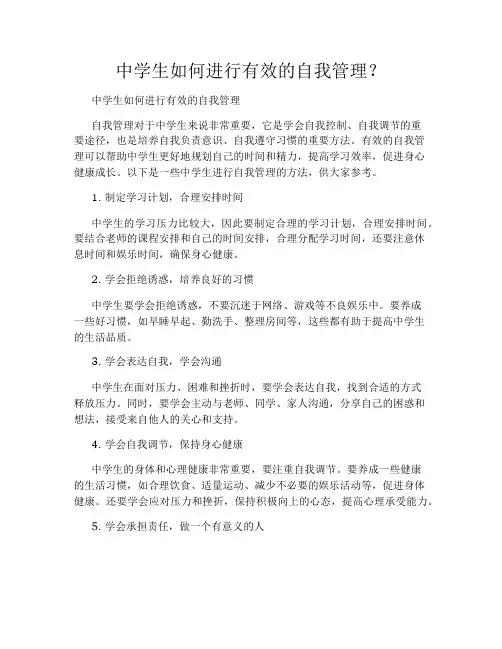 中学生如何进行有效的自我管理？

中学生如何进行有效的自我管理

自我管理对于中学生来说非常重要，它是学会自我控制、自我调节的重要途径，也是培养自我负责意识、自我遵守习惯的重要方法。有效的自我管理可以帮助中学生更好地规划自己的时间和精力，提高学习效率，促进身心健康成长。以下是一些中学生进行自我管理的方法，供大家参考。

1. 制定学习计划，合理安排时间

中学生的学习压力比较大，因此要制定合理的学习计划，合理安排时间。要结合老师的课程安排和自己的时间安排，合理分配学习时间，还要注意休息时间和娱乐时间，确保身心健康。

2. 学会拒绝诱惑，培养良好的习惯

中学生要学会拒绝诱惑，不要沉迷于网络、游戏等不良娱乐中。要养成一些好习惯，如早睡早起、勤洗手、整理房间等，这些都有助于提高中学生的生活品质。

3. 学会表达自我，学会沟通

中学生在面对压力、困难和挫折时，要学会表达自我，找到合适的方式释放压力。同时，要学会主动与老师、同学、家人沟通，分享自己的困惑和想法，接受来自他人的关心和支持。

4. 学会自我调节，保持身心健康

中学生的身体和心理健康非常重要，要注重自我调节。要养成一些健康的生活习惯，如合理饮食、适量运动、减少不必要的娱乐活动等，促进身体健康。还要学会应对压力和挫折，保持积极向上的心态，提高心理承受能力。

5. 学会承担责任，做一个有意义的人